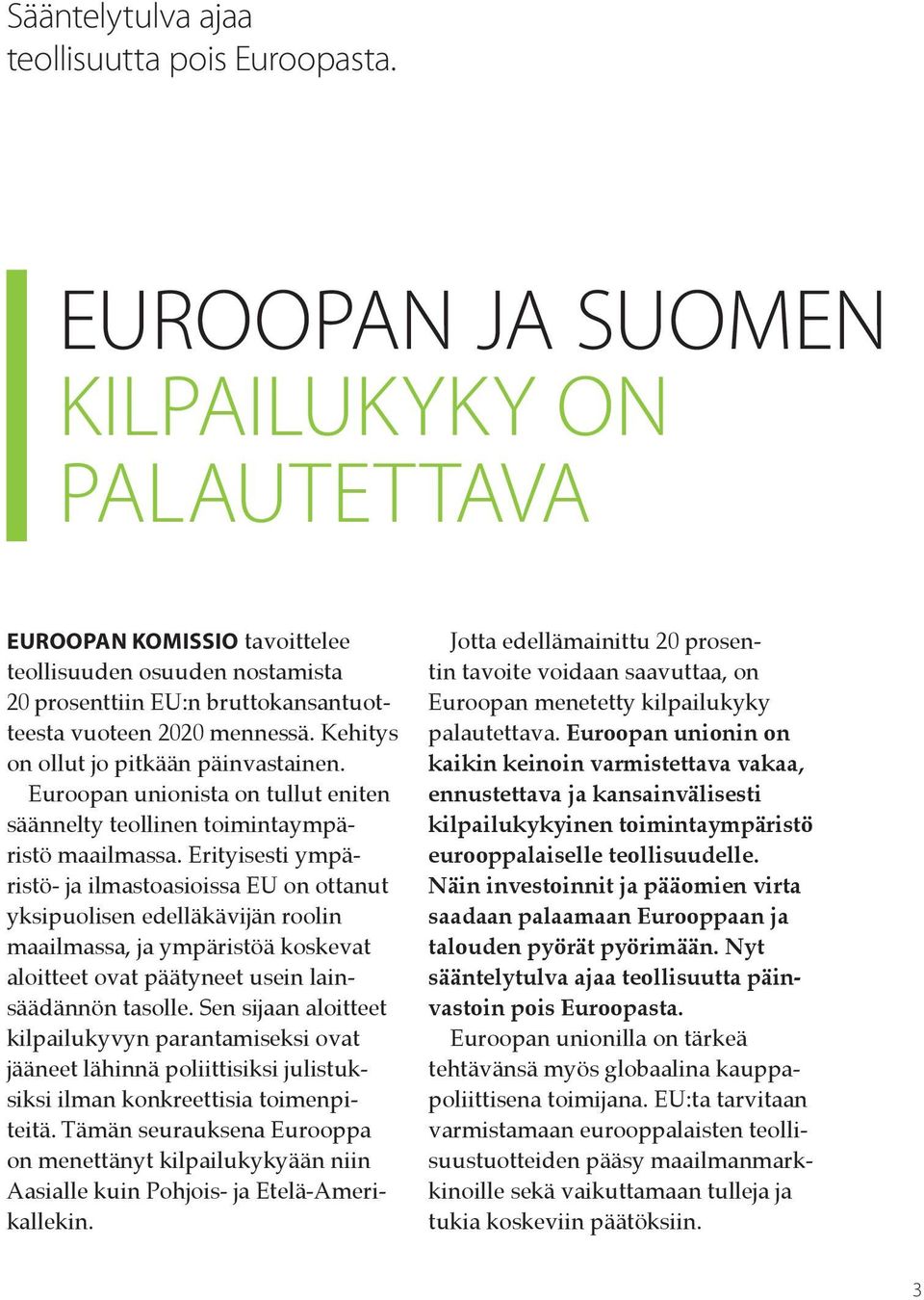 Sääntelytulva ajaa teollisuutta pois Euroopasta.

EUROOPAN JA SUOMEN KILPAILUKYKY ON PALAUTETTAVA

EUROOPAN KOMISSIO tavoittelee teollisuuden osuuden nostamista 20 prosenttiin EU:n bruttokansantuotteesta vuoteen 2020 mennessä. Kehitys on ollut jo pitkään päinvastainen.

Euroopan unionista on tullut eniten säännelty teollinen toimintaympäristö maailmassa. Erityisesti ympäristö- ja ilmastoasioissa EU on ottanut yksipuolisen edelläkävijän roolin maailmassa, ja ympäristöä koskevat aloitteet ovat päätyneet usein lainsäädännön tasolle. Sen sijaan aloitteet kilpailukyvyn parantamiseksi ovat jääneet lähinnä poliittisiksi julistuksiksi ilman konkreettisia toimenpiteitä. Tämän seurauksena Eurooppa on menettänyt kilpailukykyään niin Aasialle kuin Pohjois- ja Etelä-Amerikallekin.

Jotta edellämainittu 20 prosentin tavoite voidaan saavuttaa, on Euroopan menetetty kilpailukyky palautettava. Euroopan unionin on kaikin keinoin varmistettava vakaa, ennustettava ja kansainvälisesti kilpailukykyinen toimintaympäristö eurooppalaiselle teollisuudelle. Näin investoinnit ja pääomien virta saadaan palaamaan Eurooppaan ja talouden pyörät pyörimään. Nyt sääntelytulva ajaa teollisuutta päinvastoin pois Euroopasta.

Euroopan unionilla on tärkeä tehtävänsä myös globaalina kauppapoliittisena toimijana. EU:ta tarvitaan varmistamaan eurooppalaisten teollisuustuotteiden pääsy maailmanmarkkinoille sekä vaikuttamaan tulleja ja tukia koskeviin päätöksiin.

3